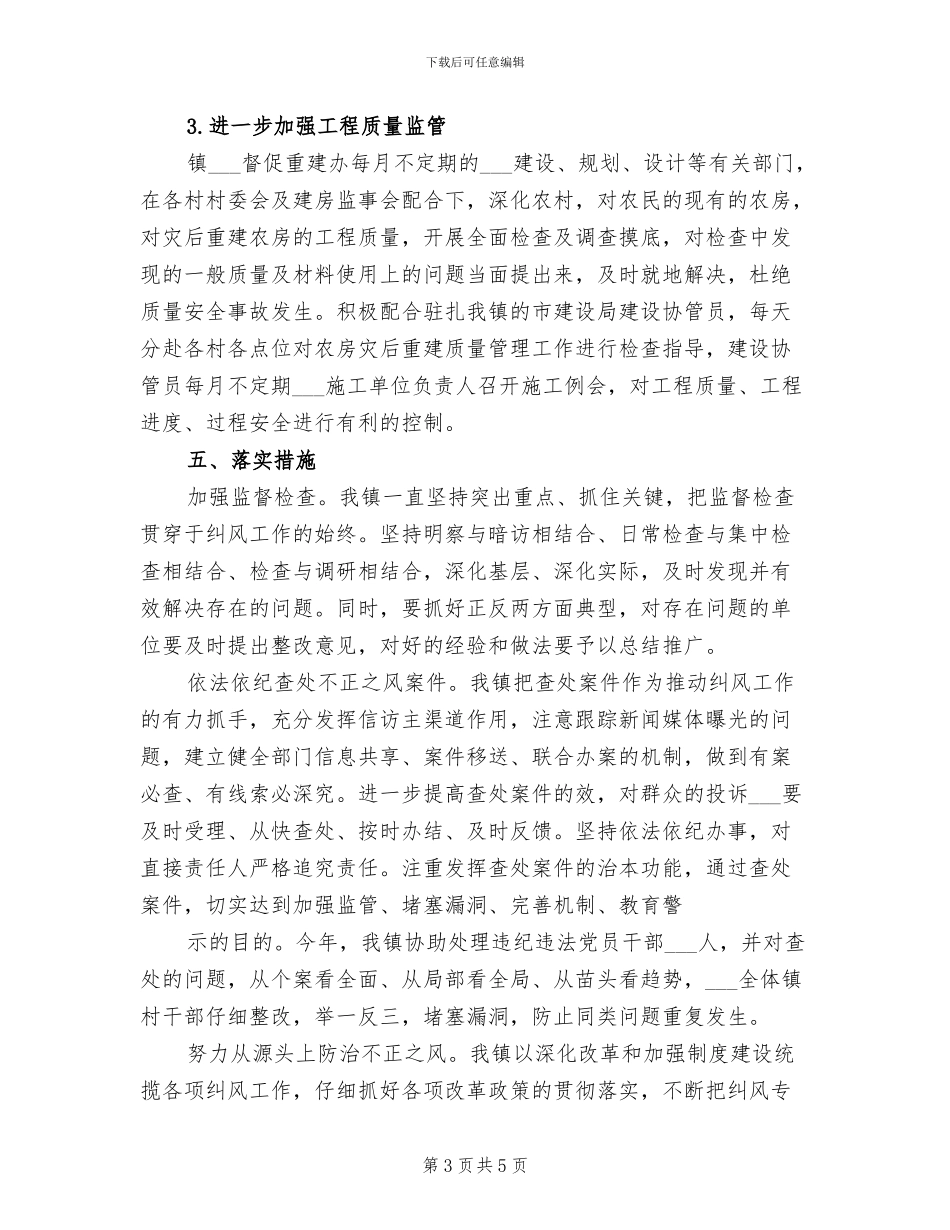 下载后可任意编辑

3.进一步加强工程质量监管

镇___督促重建办每月不定期的___建设、规划、设计等有关部门，在各村村委会及建房监事会配合下，深化农村，对农民的现有的农房，对灾后重建农房的工程质量，开展全面检查及调查摸底，对检查中发现的一般质量及材料使用上的问题当面提出来，及时就地解决，杜绝质量安全事故发生。积极配合驻扎我镇的市建设局建设协管员，每天分赴各村各点位对农房灾后重建质量管理工作进行检查指导，建设协管员每月不定期___施工单位负责人召开施工例会，对工程质量、工程进度、过程安全进行有利的控制。

五、落实措施

加强监督检查。我镇一直坚持突出重点、抓住关键，把监督检查贯穿于纠风工作的始终。坚持明察与暗访相结合、日常检查与集中检查相结合、检查与调研相结合，深化基层、深化实际，及时发现并有效解决存在的问题。同时，要抓好正反两方面典型，对存在问题的单位要及时提出整改意见，对好的经验和做法要予以总结推广。

依法依纪查处不正之风案件。我镇把查处案件作为推动纠风工作的有力抓手，充分发挥信访主渠道作用，注意跟踪新闻媒体曝光的问题，建立健全部门信息共享、案件移送、联合办案的机制，做到有案必查、有线索必深究。进一步提高查处案件的效，对群众的投诉___要及时受理、从快查处、按时办结、及时反馈。坚持依法依纪办事，对直接责任人严格追究责任。注重发挥查处案件的治本功能，通过查处案件，切实达到加强监管、堵塞漏洞、完善机制、教育警

示的目的。今年，我镇协助处理违纪违法党员干部___人，并对查处的问题，从个案看全面、从局部看全局、从苗头看趋势，___全体镇村干部仔细整改，举一反三，堵塞漏洞，防止同类问题重复发生。

努力从源头上防治不正之风。我镇以深化改革和加强制度建设统揽各项纠风工作，仔细抓好各项改革政策的贯彻落实，不断把纠风专

第 3 页 共 5 页